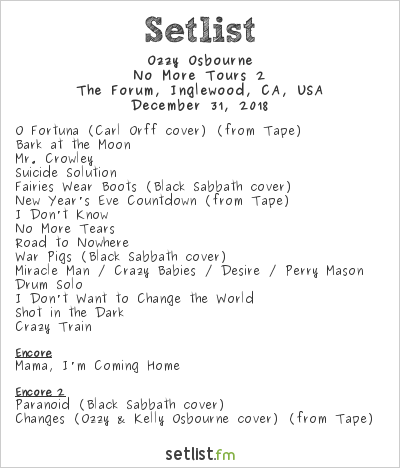 Setlist

Ozzy Osbourne
No More Tours 2
The Forum, Inglewood, CA, USA
December 31, 2018

O Fortuna (Carl Orff cover) (from Tape)
Bark at the Moon
Mr. Crowley
Suicide Solution
Fairies Wear Boots (Black Sabbath cover)
New Year's Eve Countdown (from Tape)
I Don't Know
No More Tears
Road to Nowhere
War Pigs (Black Sabbath cover)
Miracle Man / Crazy Babies / Desire / Perry Mason
Drum Solo
I Don't Want to Change the World
Shot in the Dark
Crazy Train

Encore
Mama, I'm Coming Home

Encore 2
Paranoid (Black Sabbath cover)
Changes (Ozzy & Kelly Osbourne cover) (from Tape)

setlist.fm